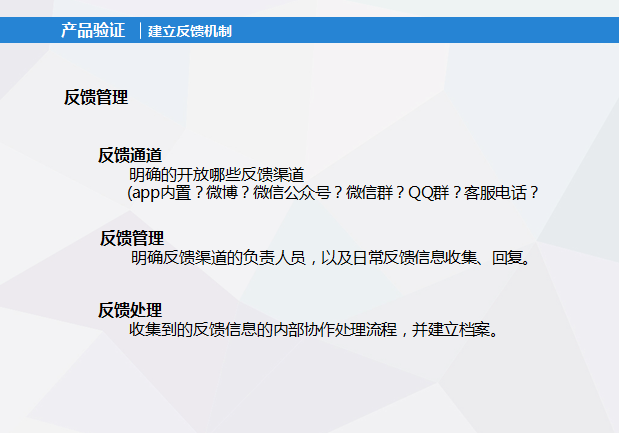 产品验证 | 建立反馈机制

反馈管理

反馈通道
明确的开放哪些反馈渠道
(app内置？微博？微信公众号？微信群？QQ群？客服电话？

反馈管理
明确反馈渠道的负责人员，以及日常反馈信息收集、回复。

反馈处理
收集到的反馈信息的内部协作处理流程，并建立档案。